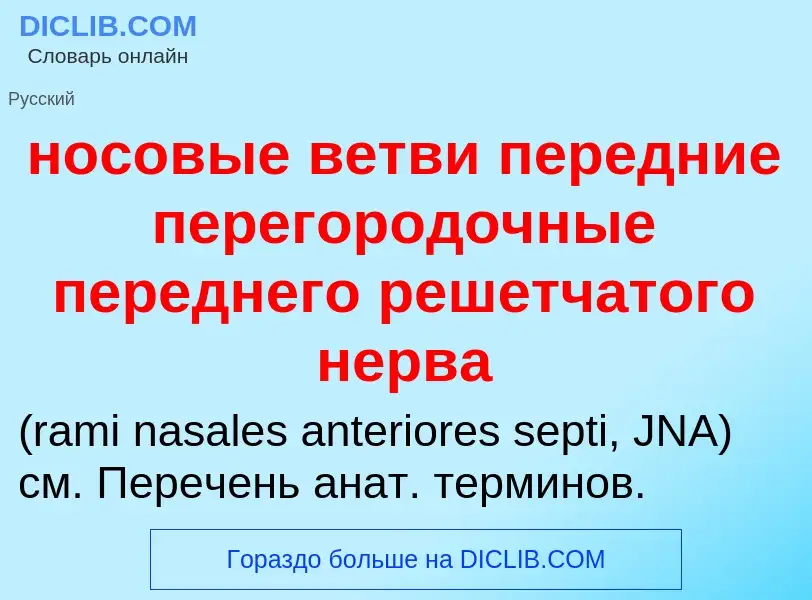 DICLIB.COM
Словарь онлайн

Русский

носовые ветви передние перегородочные переднего решетчатого нерва

(rami nasales anteriores septi, JNA) см. Перечень анат. терминов.

Гораздо больше на DICLIB.COM